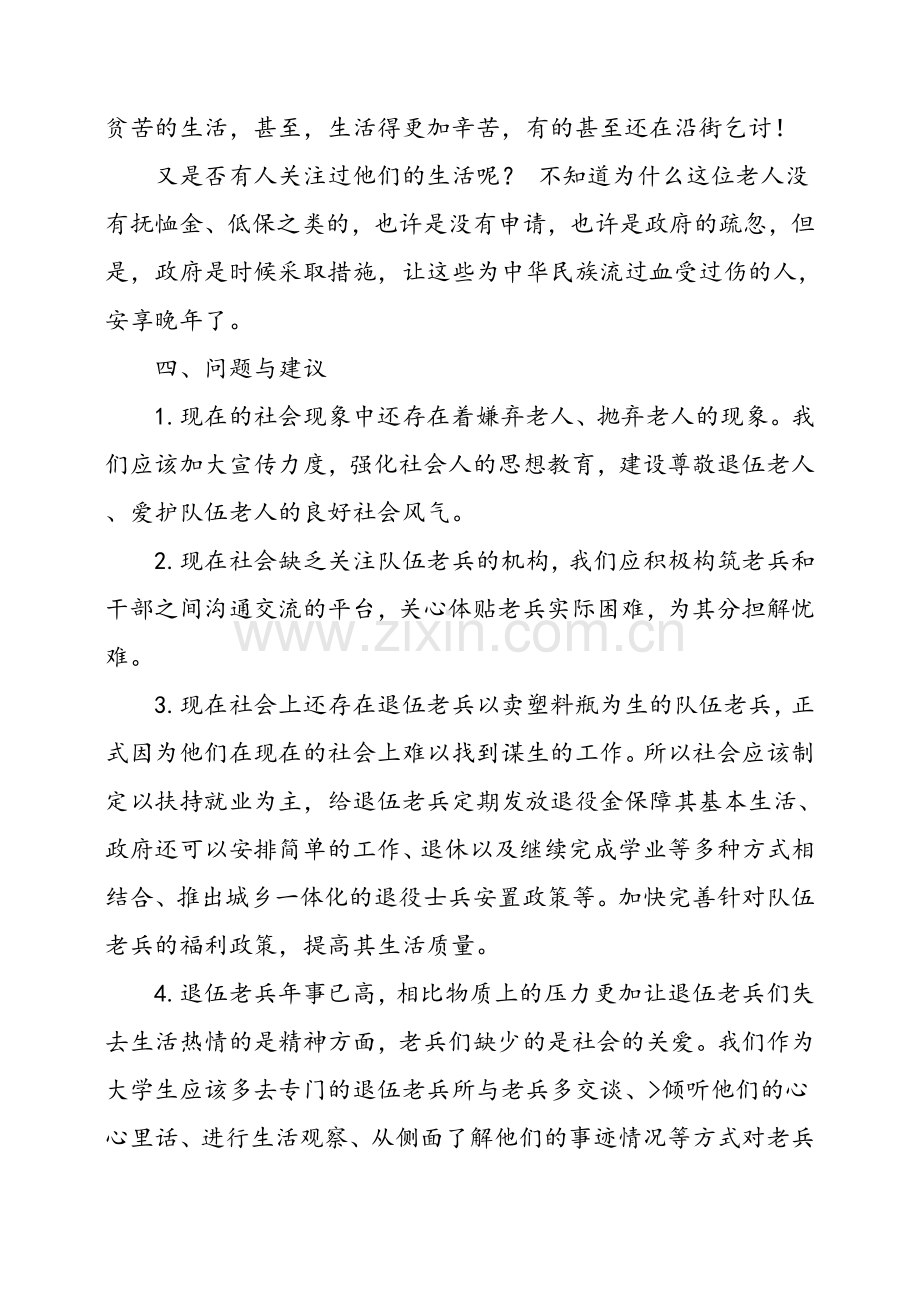 贫苦的生活，甚至，生活得更加辛苦，有的甚至还在沿街乞讨！

又是否有人关注过他们的生活呢？ 不知道为什么这位老人没有抚恤金、低保之类的，也许是没有申请，也许是政府的疏忽，但是，政府是时候采取措施，让这些为中华民族流过血受过伤的人，安享晚年了。

四、问题与建议

1.现在的社会现象中还存在着嫌弃老人、抛弃老人的现象。我们应该加大宣传力度，强化社会人的思想教育，建设尊敬退伍老人、爱护队伍老人的良好社会风气。

2.现在社会缺乏关注队伍老兵的机构，我们应积极构筑老兵和干部之间沟通交流的平台，关心体贴老兵实际困难，为其分担解忧难。

3.现在社会上还存在退伍老兵以卖塑料瓶为生的队伍老兵，正式因为他们在现在的社会上难以找到谋生的工作。所以社会应该制定以扶持就业为主，给退伍老兵定期发放退役金保障其基本生活、政府还可以安排简单的工作、退休以及继续完成学业等多种方式相结合、推出城乡一体化的退役士兵安置政策等。加快完善针对队伍老兵的福利政策，提高其生活质量。

4.退伍老兵年事已高，相比物质上的压力更加让退伍老兵们失去生活热情的是精神方面，老兵们缺少的是社会的关爱。我们作为大学生应该多去专门的退伍老兵所与老兵多交谈、>倾听他们的心心里话、进行生活观察、从侧面了解他们的事迹情况等方式对老兵

www.zixin.com.cn